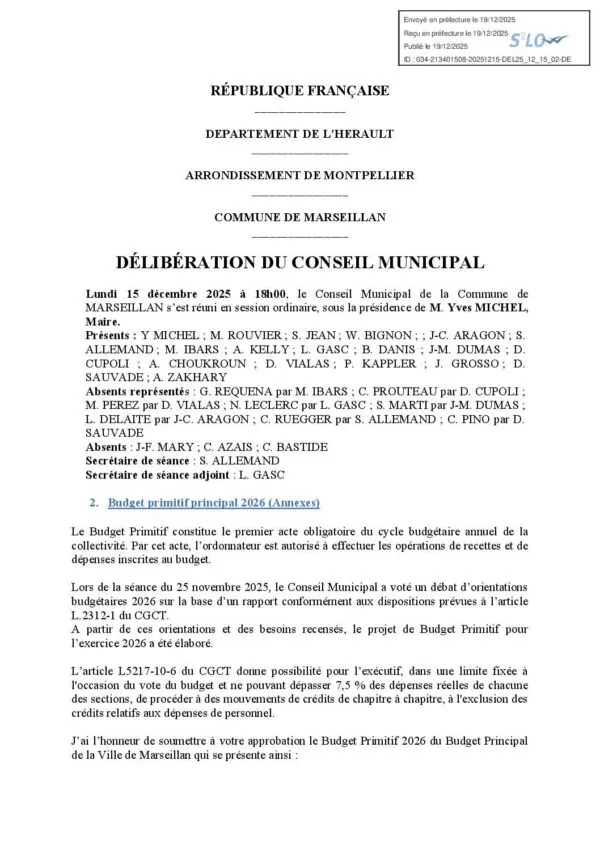 Envoyé en préfecture le 19/12/2025
Reçu en préfecture le 19/12/2025
Publié le 19/12/2025
S²LO
ID : 034-213401508-20251215-DEL25_12_15_02-DE

RÉPUBLIQUE FRANÇAISE

DEPARTEMENT DE L'HERAULT

ARRONDISSEMENT DE MONTPELLIER

COMMUNE DE MARSEILLAN

DÉLIBÉRATION DU CONSEIL MUNICIPAL

Lundi 15 décembre 2025 à 18h00, le Conseil Municipal de la Commune de MARSEILLAN s'est réuni en session ordinaire, sous la présidence de M. Yves MICHEL, Maire.
Présents : Y MICHEL ; M. ROUVIER ; S. JEAN ; W. BIGNON ; ; J-C. ARAGON ; S. ALLEMAND ; M. IBARS ; A. KELLY ; L. GASC ; B. DANIS ; J-M. DUMAS ; D. CUPOLI ; A. CHOUKROUN ; D. VIALAS ; P. KAPPLER ; J. GROSSO ; D. SAUVADE ; A. ZAKHARY
Absents représentés : G. REQUENA par M. IBARS ; C. PROUTEAU par D. CUPOLI ; M. PEREZ par D. VIALAS ; N. LECLERC par L. GASC ; S. MARTI par J-M. DUMAS ; L. DELAITE par J-C. ARAGON ; C. RUEGGER par S. ALLEMAND ; C. PINO par D. SAUVADE
Absents : J-F. MARY ; C. AZAIS ; C. BASTIDE
Secrétaire de séance : S. ALLEMAND
Secrétaire de séance adjoint : L. GASC

2. Budget primitif principal 2026 (Annexes)

Le Budget Primitif constitue le premier acte obligatoire du cycle budgétaire annuel de la collectivité. Par cet acte, l'ordonnateur est autorisé à effectuer les opérations de recettes et de dépenses inscrites au budget.

Lors de la séance du 25 novembre 2025, le Conseil Municipal a voté un débat d'orientations budgétaires 2026 sur la base d'un rapport conformément aux dispositions prévues à l'article L.2312-1 du CGCT.
A partir de ces orientations et des besoins recensés, le projet de Budget Primitif pour l'exercice 2026 a été élaboré.

L'article L5217-10-6 du CGCT donne possibilité pour l'exécutif, dans une limite fixée à l'occasion du vote du budget et ne pouvant dépasser 7,5 % des dépenses réelles de chacune des sections, de procéder à des mouvements de crédits de chapitre à chapitre, à l'exclusion des crédits relatifs aux dépenses de personnel.

J'ai l'honneur de soumettre à votre approbation le Budget Primitif 2026 du Budget Principal de la Ville de Marseillan qui se présente ainsi :